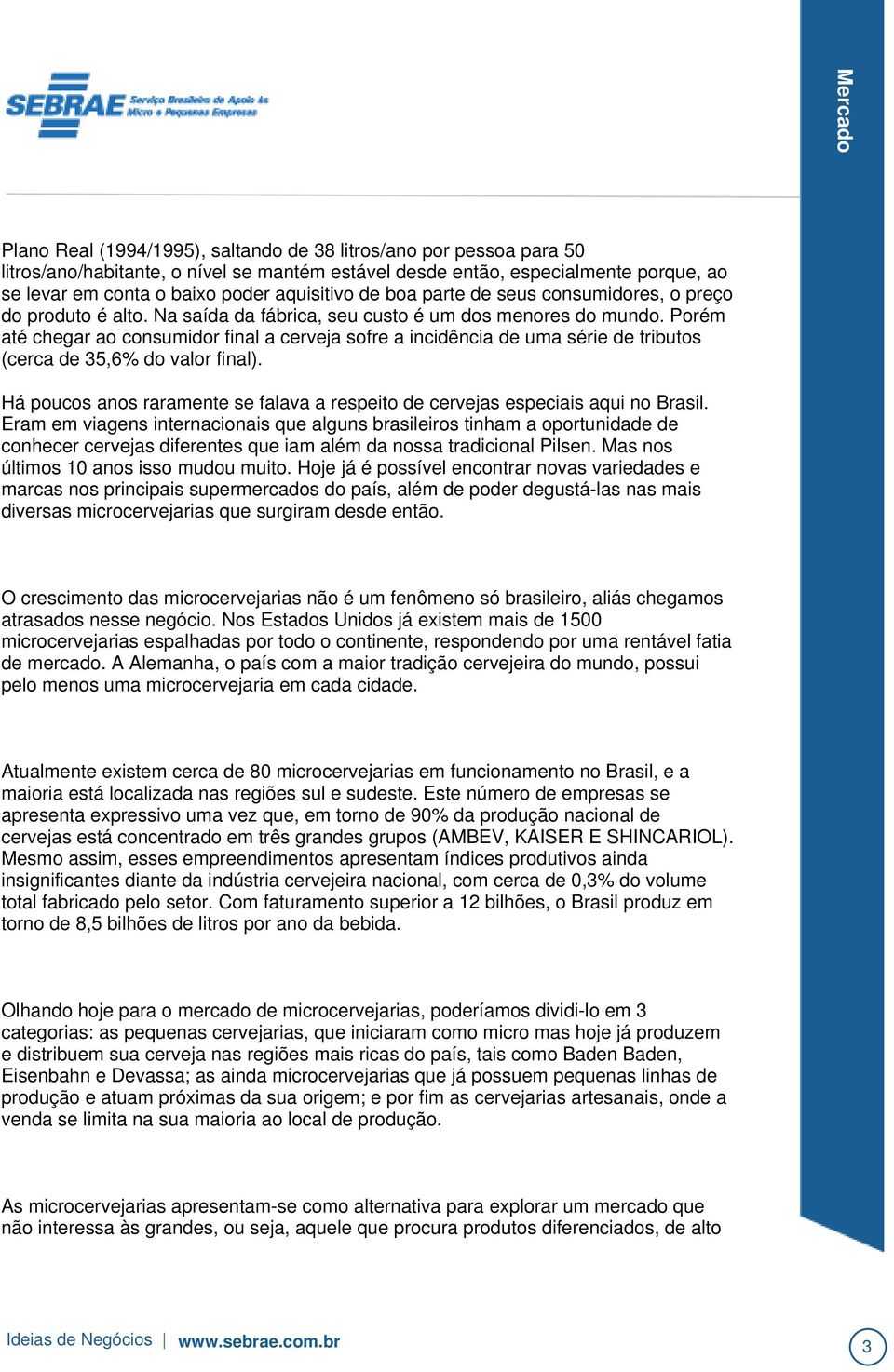 SEBRAE Serviço Brasileiro de Apoio às Micro e Pequenas Empresas

Mercado

Plano Real (1994/1995), saltando de 38 litros/ano por pessoa para 50 litros/ano/habitante, o nível se mantém estável desde então, especialmente porque, ao se levar em conta o baixo poder aquisitivo de boa parte de seus consumidores, o preço do produto é alto. Na saída da fábrica, seu custo é um dos menores do mundo. Porém até chegar ao consumidor final a cerveja sofre a incidência de uma série de tributos (cerca de 35,6% do valor final).

Há poucos anos raramente se falava a respeito de cervejas especiais aqui no Brasil. Eram em viagens internacionais que alguns brasileiros tinham a oportunidade de conhecer cervejas diferentes que iam além da nossa tradicional Pilsen. Mas nos últimos 10 anos isso mudou muito. Hoje já é possível encontrar novas variedades e marcas nos principais supermercados do país, além de poder degustá-las nas mais diversas microcervejarias que surgiram desde então.

O crescimento das microcervejarias não é um fenômeno só brasileiro, aliás chegamos atrasados nesse negócio. Nos Estados Unidos já existem mais de 1500 microcervejarias espalhadas por todo o continente, respondendo por uma rentável fatia de mercado. A Alemanha, o país com a maior tradição cervejeira do mundo, possui pelo menos uma microcervejaria em cada cidade.

Atualmente existem cerca de 80 microcervejarias em funcionamento no Brasil, e a maioria está localizada nas regiões sul e sudeste. Este número de empresas se apresenta expressivo uma vez que, em torno de 90% da produção nacional de cervejas está concentrado em três grandes grupos (AMBEV, KAISER E SHINCARIOL). Mesmo assim, esses empreendimentos apresentam índices produtivos ainda insignificantes diante da indústria cervejeira nacional, com cerca de 0,3% do volume total fabricado pelo setor. Com faturamento superior a 12 bilhões, o Brasil produz em torno de 8,5 bilhões de litros por ano da bebida.

Olhando hoje para o mercado de microcervejarias, poderíamos dividi-lo em 3 categorias: as pequenas cervejarias, que iniciaram como micro mas hoje já produzem e distribuem sua cerveja nas regiões mais ricas do país, tais como Baden Baden, Eisenbahn e Devassa; as ainda microcervejarias que já possuem pequenas linhas de produção e atuam próximas da sua origem; e por fim as cervejarias artesanais, onde a venda se limita na sua maioria ao local de produção.

As microcervejarias apresentam-se como alternativa para explorar um mercado que não interessa às grandes, ou seja, aquele que procura produtos diferenciados, de alto

Ideias de Negócios | www.sebrae.com.br

3